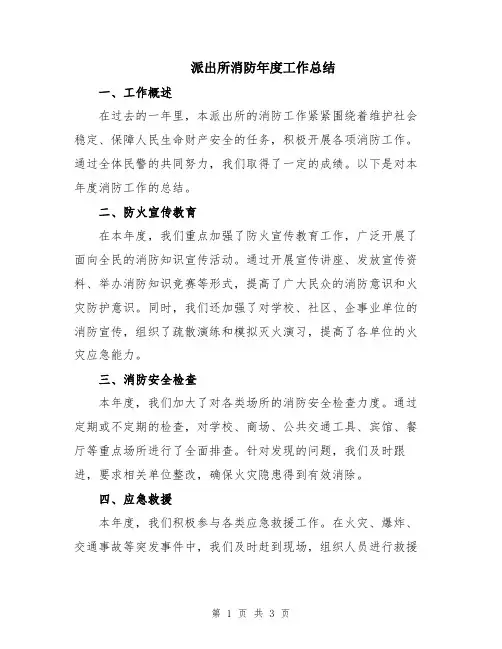 派出所消防年度工作总结

一、工作概述

在过去的一年里，本派出所的消防工作紧紧围绕着维护社会稳定、保障人民生命财产安全的任务，积极开展各项消防工作。通过全体民警的共同努力，我们取得了一定的成绩。以下是对本年度消防工作的总结。

二、防火宣传教育

在本年度，我们重点加强了防火宣传教育工作，广泛开展了面向全民的消防知识宣传活动。通过开展宣传讲座、发放宣传资料、举办消防知识竞赛等形式，提高了广大民众的消防意识和火灾防护意识。同时，我们还加强了对学校、社区、企事业单位的消防宣传，组织了疏散演练和模拟灭火演习，提高了各单位的火灾应急能力。

三、消防安全检查

本年度，我们加大了对各类场所的消防安全检查力度。通过定期或不定期的检查，对学校、商场、公共交通工具、宾馆、餐厅等重点场所进行了全面排查。针对发现的问题，我们及时跟进，要求相关单位整改，确保火灾隐患得到有效消除。

四、应急救援

本年度，我们积极参与各类应急救援工作。在火灾、爆炸、交通事故等突发事件中，我们及时赶到现场，组织人员进行救援

第 1 页 共 3 页